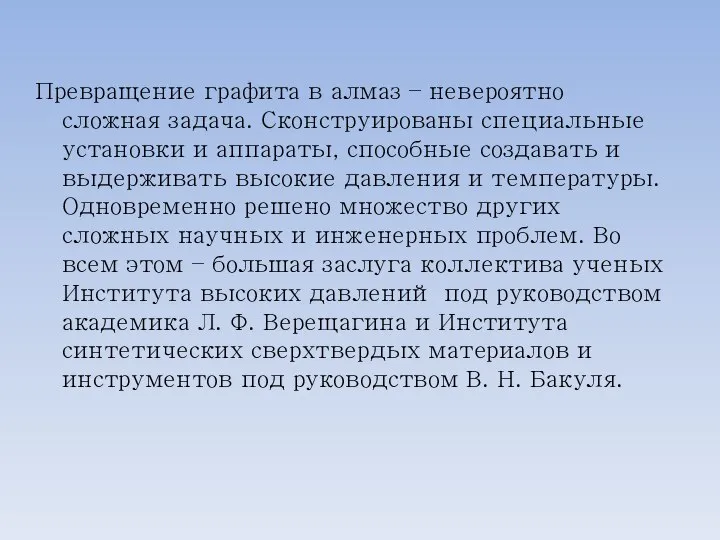 Превращение графита в алмаз – невероятно сложная задача. Сконструированы специальные установки и аппараты, способные создавать и выдерживать высокие давления и температуры. Одновременно решено множество других сложных научных и инженерных проблем. Во всем этом – большая заслуга коллектива ученых Института высоких давлений  под руководством академика Л. Ф. Верещагина и Института синтетических сверхтвердых материалов и инструментов под руководством В. Н. Бакуля.